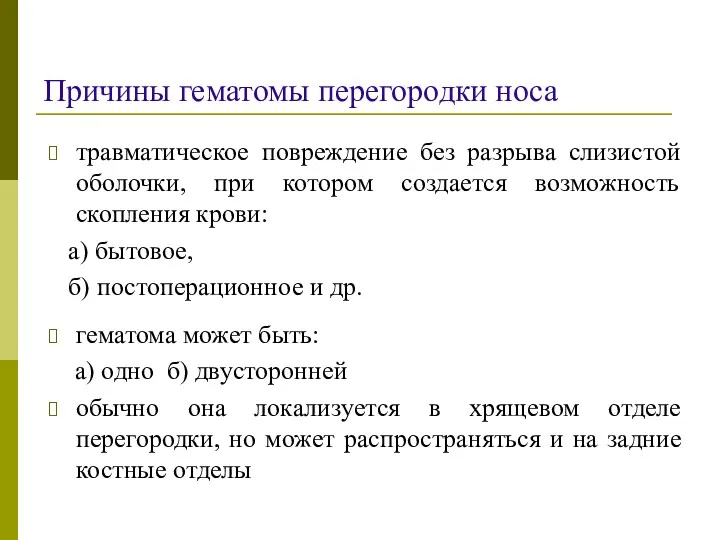 Причины гематомы перегородки носа

травматическое повреждение без разрыва слизистой оболочки, при котором создается возможность скопления крови:

а) бытовое,

б) постоперационное и др.

гематома может быть:

а) одно б) двусторонней

обычно она локализуется в хрящевом отделе перегородки, но может распространяться и на задние костные отделы